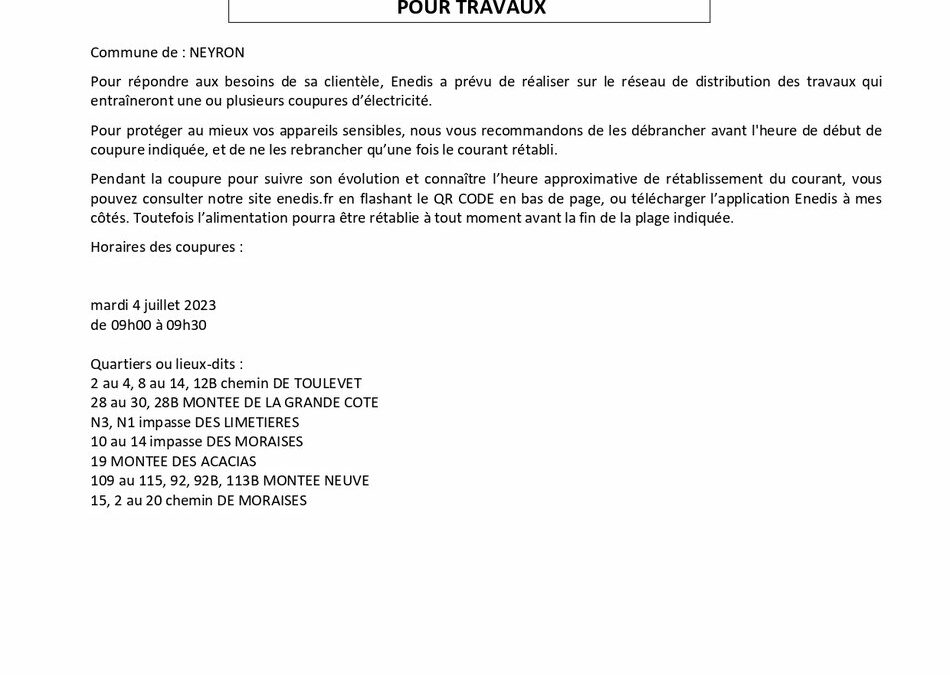 POUR TRAVAUX

Commune de : NEYRON

Pour répondre aux besoins de sa clientèle, Enedis a prévu de réaliser sur le réseau de distribution des travaux qui entraîneront une ou plusieurs coupures d'électricité.

Pour protéger au mieux vos appareils sensibles, nous vous recommandons de les débrancher avant l'heure de début de coupure indiquée, et de ne les rebrancher qu'une fois le courant rétabli.

Pendant la coupure pour suivre son évolution et connaître l'heure approximative de rétablissement du courant, vous pouvez consulter notre site enedis.fr en flashant le QR CODE en bas de page, ou télécharger l'application Enedis à mes côtés. Toutefois l'alimentation pourra être rétablie à tout moment avant la fin de la plage indiquée.

Horaires des coupures :

mardi 4 juillet 2023
de 09h00 à 09h30

Quartiers ou lieux-dits :
2 au 4, 8 au 14, 12B chemin DE TOULEVET
28 au 30, 28B MONTEE DE LA GRANDE COTE
N3, N1 impasse DES LIMETIERES
10 au 14 impasse DES MORAISES
19 MONTEE DES ACACIAS
109 au 115, 92, 92B, 113B MONTEE NEUVE
15, 2 au 20 chemin DE MORAISES